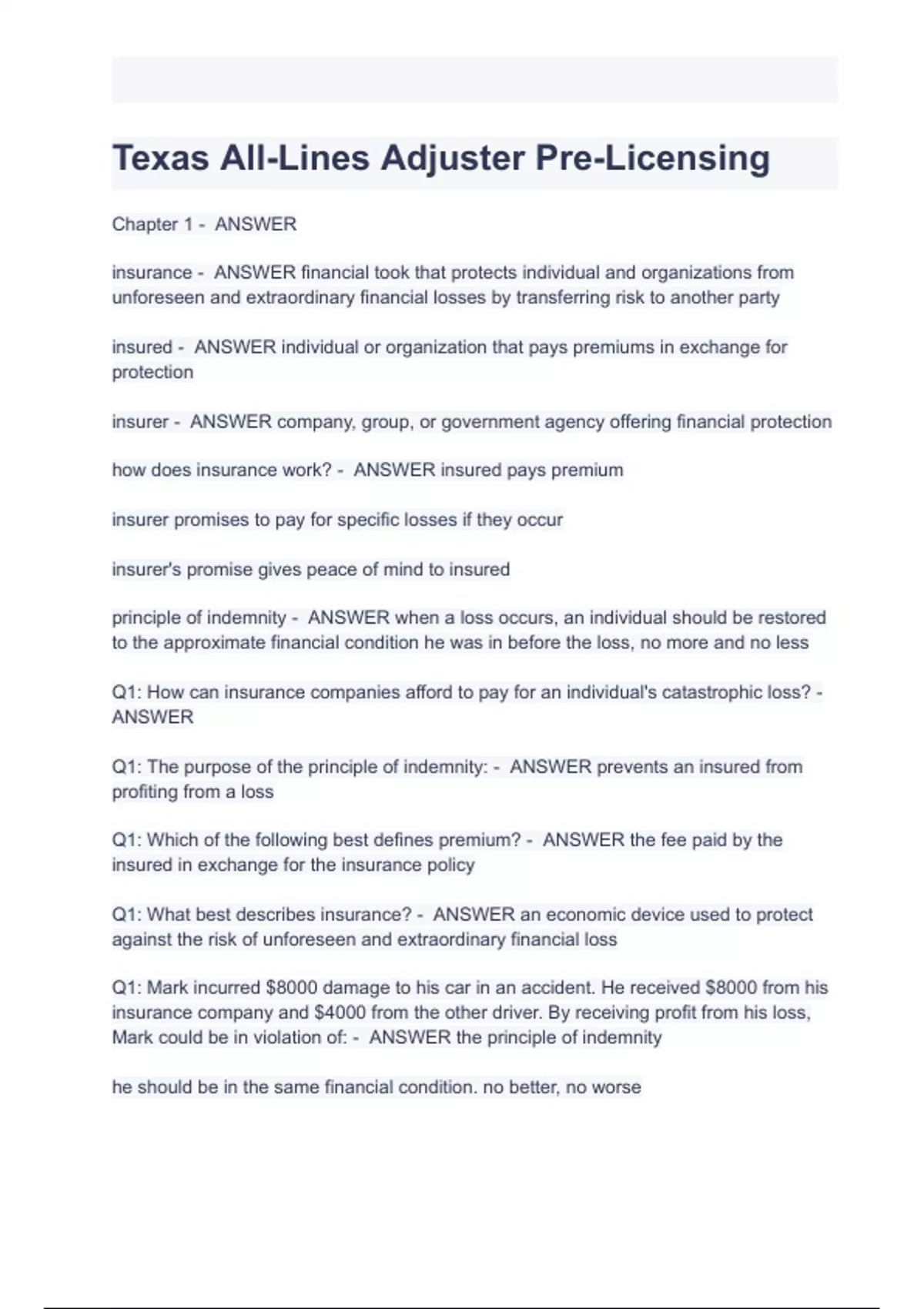 Texas All-Lines Adjuster Pre-Licensing

Chapter 1 - ANSWER

insurance - ANSWER financial took that protects individual and organizations from unforeseen and extraordinary financial losses by transferring risk to another party

insured - ANSWER individual or organization that pays premiums in exchange for protection

insurer - ANSWER company, group, or government agency offering financial protection

how does insurance work? - ANSWER insured pays premium

insurer promises to pay for specific losses if they occur

insurer's promise gives peace of mind to insured

principle of indemnity - ANSWER when a loss occurs, an individual should be restored to the approximate financial condition he was in before the loss, no more and no less

Q1: How can insurance companies afford to pay for an individual's catastrophic loss? - ANSWER

Q1: The purpose of the principle of indemnity: - ANSWER prevents an insured from profiting from a loss

Q1: Which of the following best defines premium? - ANSWER the fee paid by the insured in exchange for the insurance policy

Q1: What best describes insurance? - ANSWER an economic device used to protect against the risk of unforeseen and extraordinary financial loss

Q1: Mark incurred $8000 damage to his car in an accident. He received $8000 from his insurance company and $4000 from the other driver. By receiving profit from his loss, Mark could be in violation of: - ANSWER the principle of indemnity

he should be in the same financial condition. no better, no worse